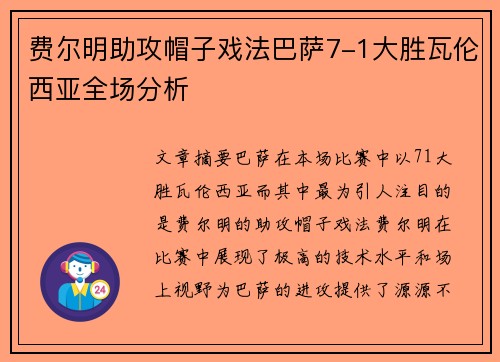 费尔明助攻帽子戏法巴萨7-1大胜瓦伦西亚全场分析

文章摘要巴萨在本场比赛中以71大胜瓦伦西亚而其中最为引人注目的是费尔明的助攻帽子戏法费尔明在比赛中展现了极高的技术水平和场上视野为巴萨的进攻提供了源源不

24